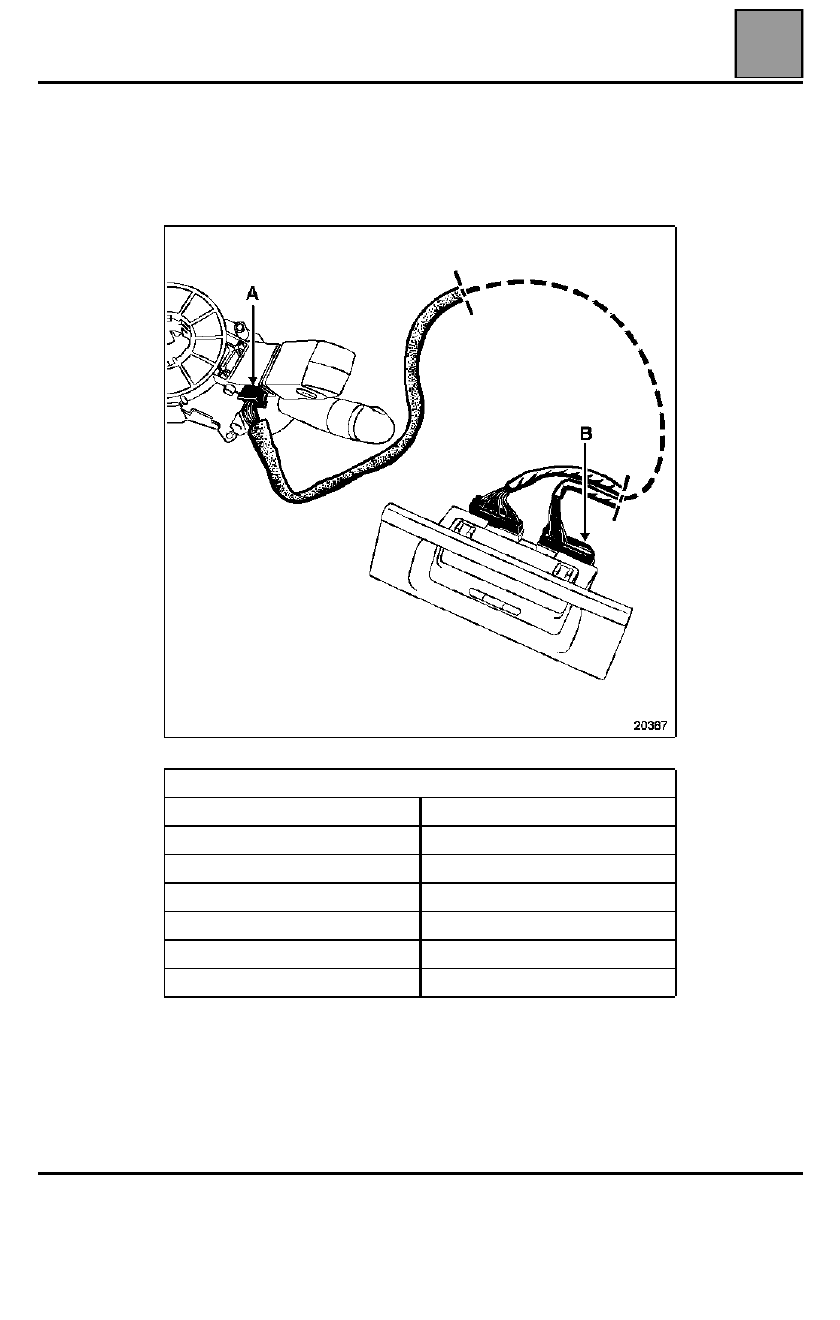 A

B

20387